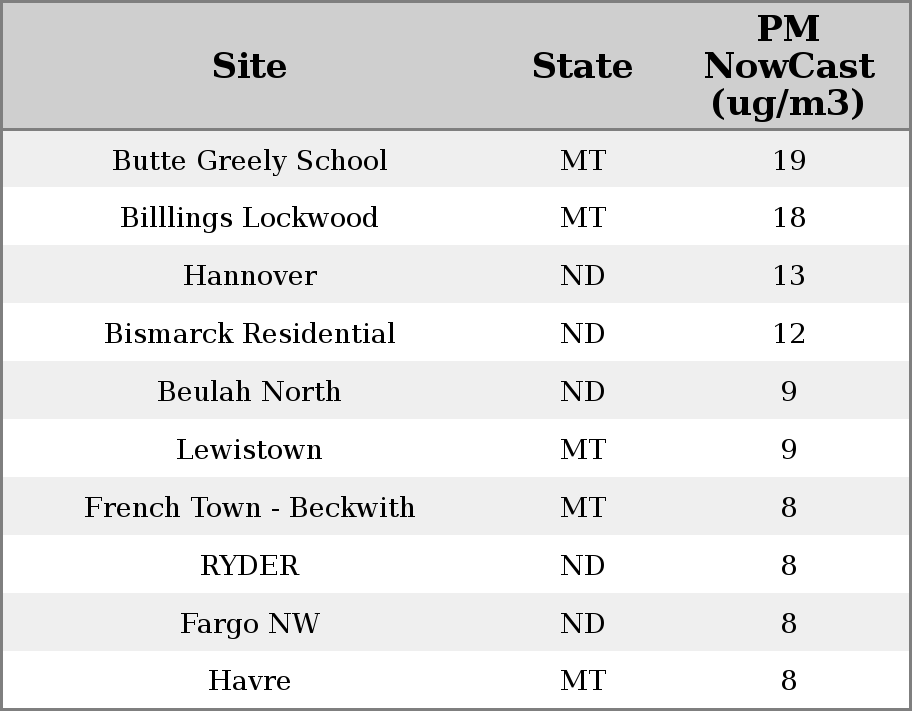 | Site | State | PM NowCast (ug/m3) |
|---|---|---|
| Butte Greely School | MT | 19 |
| Billlings Lockwood | MT | 18 |
| Hannover | ND | 13 |
| Bismarck Residential | ND | 12 |
| Beulah North | ND | 9 |
| Lewistown | MT | 9 |
| French Town - Beckwith | MT | 8 |
| RYDER | ND | 8 |
| Fargo NW | ND | 8 |
| Havre | MT | 8 |